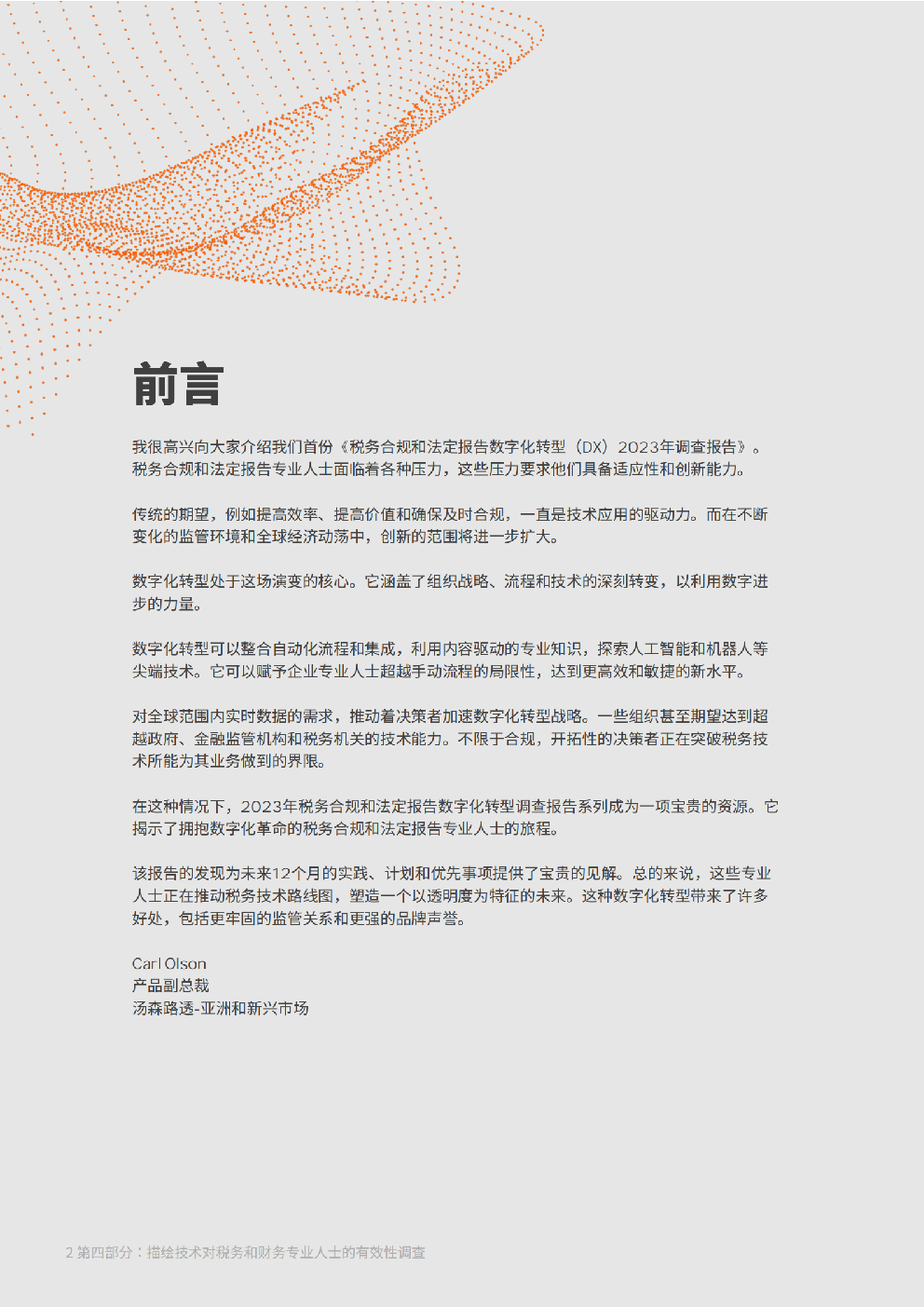 前言

我很高兴向大家介绍我们首份《税务合规和法定报告数字化转型（DX）2023年调查报告》。税务合规和法定报告专业人士面临着各种压力，这些压力要求他们具备适应性和创新能力。

传统的期望，例如提高效率、提高价值和确保及时合规，一直是技术应用的驱动力。而在不断变化的监管环境和全球经济动荡中，创新的范围将进一步扩大。

数字化转型处于这场演变的核心。它涵盖了组织战略、流程和技术的深刻转变，以利用数字进步的力量。

数字化转型可以整合自动化流程和集成，利用内容驱动的专业知识，探索人工智能和机器人等尖端技术。它可以赋予企业专业人士超越手动流程的局限性，达到更高效和敏捷的新水平。

对全球范围内实时数据的需求，推动着决策者加速数字化转型战略。一些组织甚至期望达到超越政府、金融监管机构和税务机关的技术能力。不限于合规，开拓性的决策者正在突破税务技术所能为其业务做到的界限。

在这种情况下，2023年税务合规和法定报告数字化转型调查报告系列成为一项宝贵的资源。它揭示了拥抱数字化革命的税务合规和法定报告专业人士的旅程。

该报告的发现为未来12个月的实践、计划和优先事项提供了宝贵的见解。总的来说，这些专业人士正在推动税务技术路线图，塑造一个以透明度为特征的未来。这种数字化转型带来了许多好处，包括更牢固的监管关系和更强的品牌声誉。

Carl Olson
产品副总裁
汤森路透-亚洲和新兴市场

2 第四部分：描绘技术对税务和财务专业人士的有效性调查